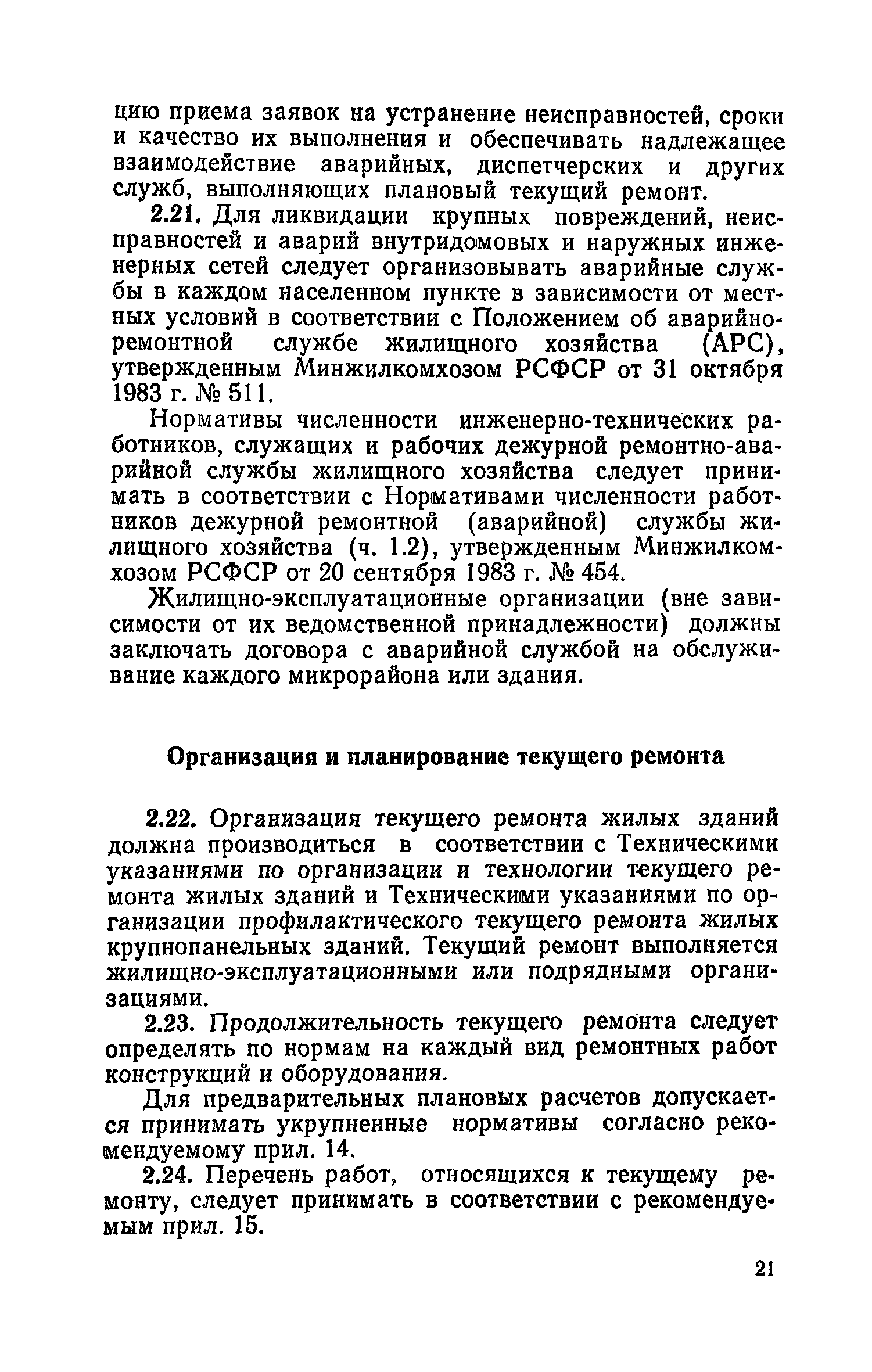 цию приема заявок на устранение неисправностей, сроки и качество их выполнения и обеспечивать надлежащее взаимодействие аварийных, диспетчерских и других служб, выполняющих плановый текущий ремонт.

2.21. Для ликвидации крупных повреждений, неисправностей и аварий внутридомовых и наружных инженерных сетей следует организовывать аварийные службы в каждом населенном пункте в зависимости от местных условий в соответствии с Положением об аварийно-ремонтной службе жилищного хозяйства (АРС), утвержденным Минжилкомхозом РСФСР от 31 октября 1983 г. № 511.

Нормативы численности инженерно-технических работников, служащих и рабочих дежурной ремонтно-аварийной службы жилищного хозяйства следует принимать в соответствии с Нормативами численности работников дежурной ремонтной (аварийной) службы жилищного хозяйства (ч. 1.2), утвержденным Минжилкомхозом РСФСР от 20 сентября 1983 г. № 454.

Жилищно-эксплуатационные организации (вне зависимости от их ведомственной принадлежности) должны заключать договора с аварийной службой на обслуживание каждого микрорайона или здания.

Организация и планирование текущего ремонта

2.22. Организация текущего ремонта жилых зданий должна производиться в соответствии с Техническими указаниями по организации и технологии текущего ремонта жилых зданий и Техническими указаниями по организации профилактического текущего ремонта жилых крупнопанельных зданий. Текущий ремонт выполняется жилищно-эксплуатационными или подрядными организациями.

2.23. Продолжительность текущего ремонта следует определять по нормам на каждый вид ремонтных работ конструкций и оборудования.

Для предварительных плановых расчетов допускается принимать укрупненные нормативы согласно рекомендуемому прил. 14.

2.24. Перечень работ, относящихся к текущему ремонту, следует принимать в соответствии с рекомендуемым прил. 15.

21